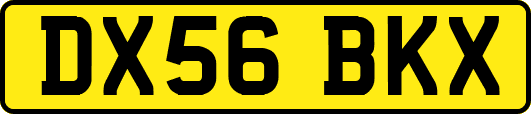 DX56 BKX